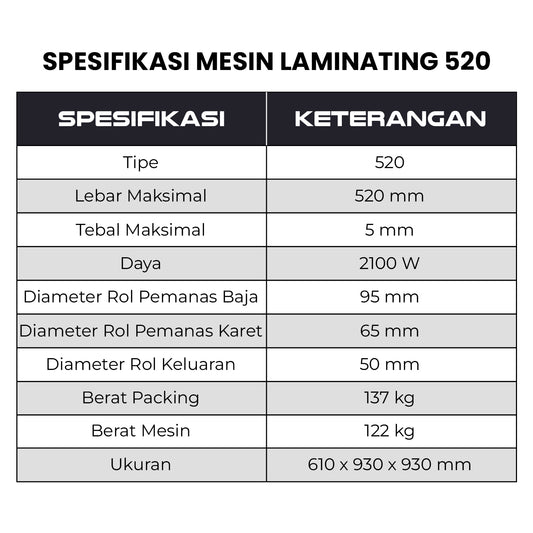 SPESIFIKASI MESIN LAMINATING 520

| SPESIFIKASI | KETERANGAN |
|---|---|
| Tipe | 520 |
| Lebar Maksimal | 520 mm |
| Tebal Maksimal | 5 mm |
| Daya | 2100 W |
| Diameter Rol Pemanas Baja | 95 mm |
| Diameter Rol Pemanas Karet | 65 mm |
| Diameter Rol Keluaran | 50 mm |
| Berat Packing | 137 kg |
| Berat Mesin | 122 kg |
| Ukuran | 610 x 930 x 930 mm |